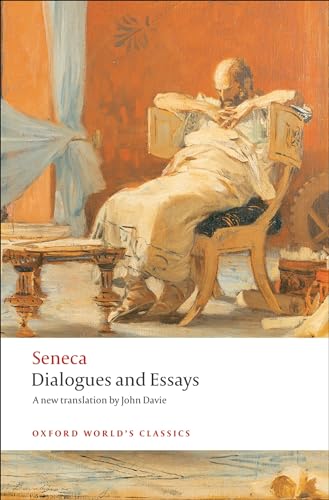 Seneca
Dialogues and Essays
A new translation by John Davie

OXFORD WORLD'S CLASSICS